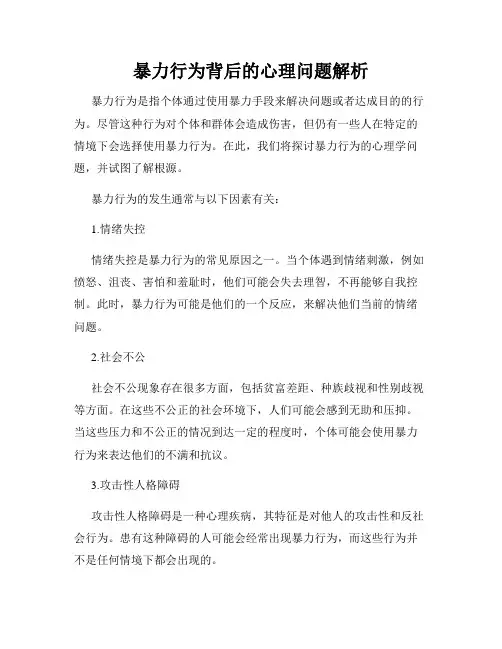 暴力行为背后的心理问题解析

暴力行为是指个体通过使用暴力手段来解决问题或者达成目的的行为。尽管这种行为对个体和群体会造成伤害，但仍有一些人在特定的情境下会选择使用暴力行为。在此，我们将探讨暴力行为的心理学问题，并试图了解根源。

暴力行为的发生通常与以下因素有关：

1.情绪失控

情绪失控是暴力行为的常见原因之一。当个体遇到情绪刺激，例如愤怒、沮丧、害怕和羞耻时，他们可能会失去理智，不再能够自我控制。此时，暴力行为可能是他们的一个反应，来解决他们当前的情绪问题。

2.社会不公

社会不公现象存在很多方面，包括贫富差距、种族歧视和性别歧视等方面。在这些不公正的社会环境下，人们可能会感到无助和压抑。当这些压力和不公正的情况到达一定的程度时，个体可能会使用暴力行为来表达他们的不满和抗议。

3.攻击性人格障碍

攻击性人格障碍是一种心理疾病，其特征是对他人的攻击性和反社会行为。患有这种障碍的人可能会经常出现暴力行为，而这些行为并不是任何情境下都会出现的。